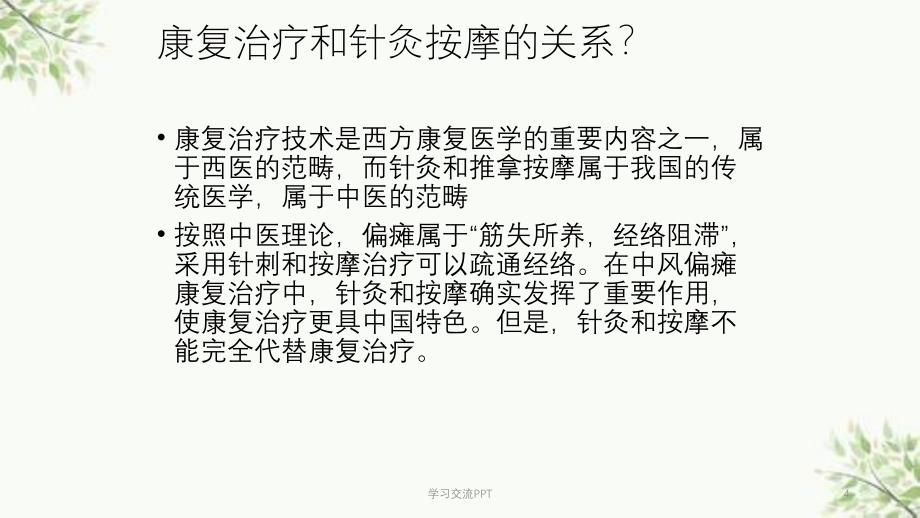 康复治疗和针灸按摩的关系?

• 康复治疗技术是西方康复医学的重要内容之一，属于西医的范畴，而针灸和推拿按摩属于我国的传统医学，属于中医的范畴

• 按照中医理论，偏瘫属于“筋失所养，经络阻滞”，采用针刺和按摩治疗可以疏通经络。在中风偏瘫康复治疗中，针灸和按摩确实发挥了重要作用，使康复治疗更具中国特色。但是，针灸和按摩不能完全代替康复治疗。

学习交流PPT

4